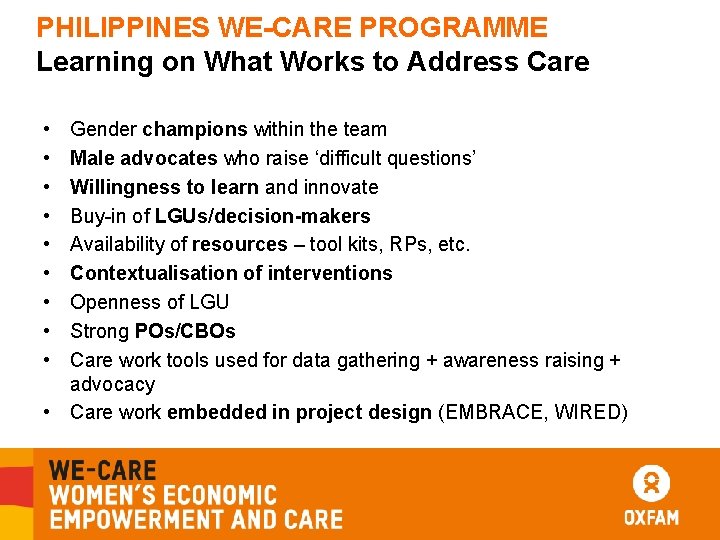 PHILIPPINES WE-CARE PROGRAMME
Learning on What Works to Address Care

• Gender champions within the team
• Male advocates who raise ‘difficult questions’
• Willingness to learn and innovate
• Buy-in of LGUs/decision-makers
• Availability of resources – tool kits, RPs, etc.
• Contextualisation of interventions
• Openness of LGU
• Strong POs/CBOs
• Care work tools used for data gathering + awareness raising + advocacy
• Care work embedded in project design (EMBRACE, WIRED)

WE-CARE
WOMEN'S ECONOMIC
EMPOWERMENT AND CARE

OXFAM